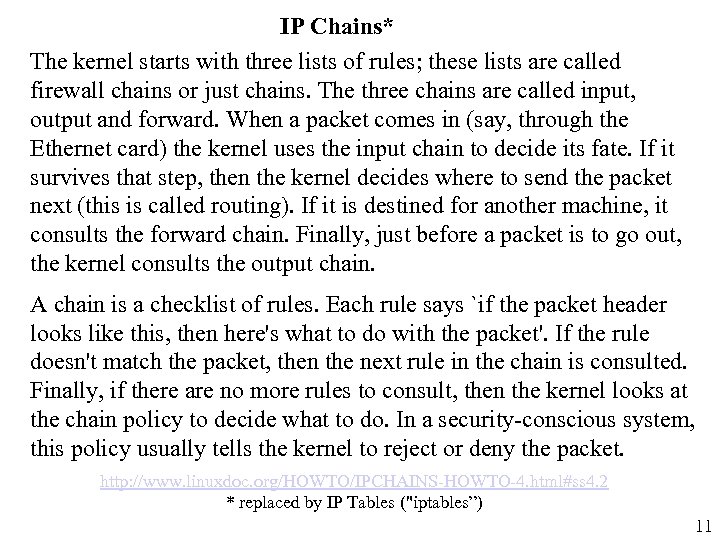 IP Chains*

The kernel starts with three lists of rules; these lists are called firewall chains or just chains. The three chains are called input, output and forward. When a packet comes in (say, through the Ethernet card) the kernel uses the input chain to decide its fate. If it survives that step, then the kernel decides where to send the packet next (this is called routing). If it is destined for another machine, it consults the forward chain. Finally, just before a packet is to go out, the kernel consults the output chain.

A chain is a checklist of rules. Each rule says `if the packet header looks like this, then here's what to do with the packet'. If the rule doesn't match the packet, then the next rule in the chain is consulted. Finally, if there are no more rules to consult, then the kernel looks at the chain policy to decide what to do. In a security-conscious system, this policy usually tells the kernel to reject or deny the packet.

http://www.linuxdoc.org/HOWTO/IPCHAINS-HOWTO-4.html#ss4.2
* replaced by IP Tables ("iptables")

11